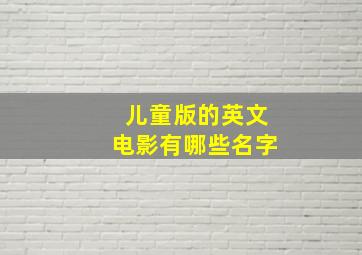 儿童版的英文电影有哪些名字